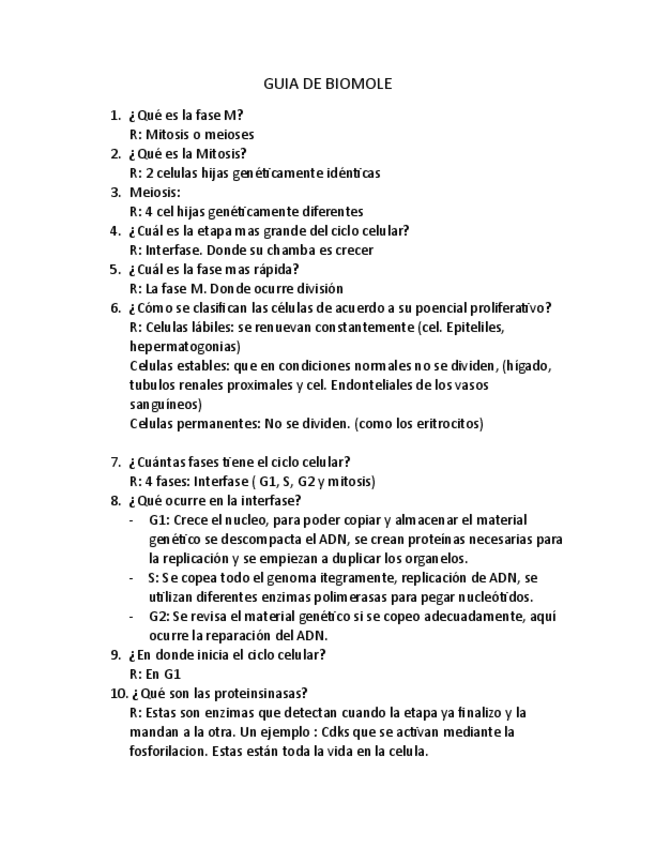 GUIA DE BIOMOLE

1. ¿Qué es la fase M?
R: Mitosis o meioses
2. ¿Qué es la Mitosis?
R: 2 celulas hijas genéticamente idénticas
3. Meiosis:
R: 4 cel hijas genéticamente diferentes
4. ¿Cuál es la etapa mas grande del ciclo celular?
R: Interfase. Donde su chamba es crecer
5. ¿Cuál es la fase mas rápida?
R: La fase M. Donde ocurre división
6. ¿Cómo se clasifican las células de acuerdo a su poencial proliferativo?
R: Celulas lábiles: se renuevan constantemente (cel. Epiteliles, hepermatogonias)
Celulas estables: que en condiciones normales no se dividen, (hígado, tubulos renales proximales y cel. Endonteliales de los vasos sanguíneos)
Celulas permanentes: No se dividen. (como los eritrocitos)

7. ¿Cuántas fases tiene el ciclo celular?
R: 4 fases: Interfase ( G1, S, G2 y mitosis)
8. ¿Qué ocurre en la interfase?
- G1: Crece el nucleo, para poder copiar y almacenar el material genético se descompacta el ADN, se crean proteínas necesarias para la replicación y se empiezan a duplicar los organelos.
- S: Se copea todo el genoma itegramente, replicación de ADN, se utilizan diferentes enzimas polimerasas para pegar nucleótidos.
- G2: Se revisa el material genético si se copeo adecuadamente, aquí ocurre la reparación del ADN.
9. ¿En donde inicia el ciclo celular?
R: En G1
10. ¿Qué son las proteinsinasas?
R: Estas son enzimas que detectan cuando la etapa ya finalizo y la mandan a la otra. Un ejemplo : Cdks que se activan mediante la fosforilacion. Estas están toda la vida en la celula.